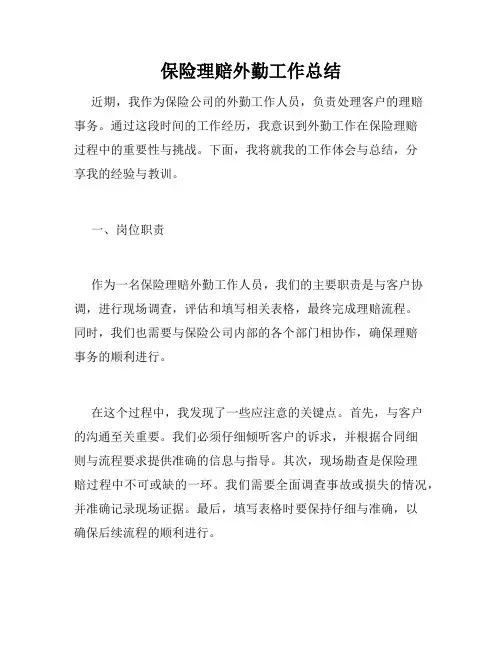 保险理赔外勤工作总结

近期，我作为保险公司的外勤工作人员，负责处理客户的理赔事务。通过这段时间的工作经历，我意识到外勤工作在保险理赔过程中的重要性与挑战。下面，我将就我的工作体会与总结，分享我的经验与教训。

一、岗位职责

作为一名保险理赔外勤工作人员，我们的主要职责是与客户协调，进行现场调查，评估和填写相关表格，最终完成理赔流程。同时，我们也需要与保险公司内部的各个部门相协作，确保理赔事务的顺利进行。

在这个过程中，我发现了一些应注意的关键点。首先，与客户的沟通至关重要。我们必须仔细倾听客户的诉求，并根据合同细则与流程要求提供准确的信息与指导。其次，现场勘查是保险理赔过程中不可或缺的一环。我们需要全面调查事故或损失的情况，并准确记录现场证据。最后，填写表格时要保持仔细与准确，以确保后续流程的顺利进行。